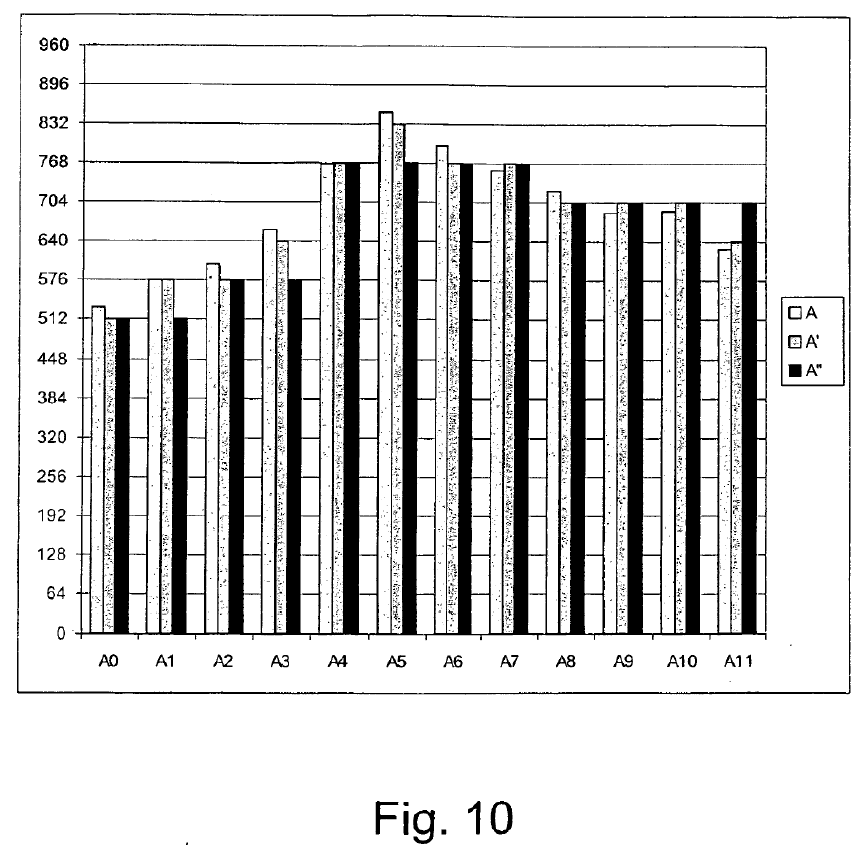 960
896
832
768
704
640
576
512
448
384
320
256
192
128
64
0

A0 A1 A2 A3 A4 A5 A6 A7 A8 A9 A10 A11

A
A'
A"

Fig. 10